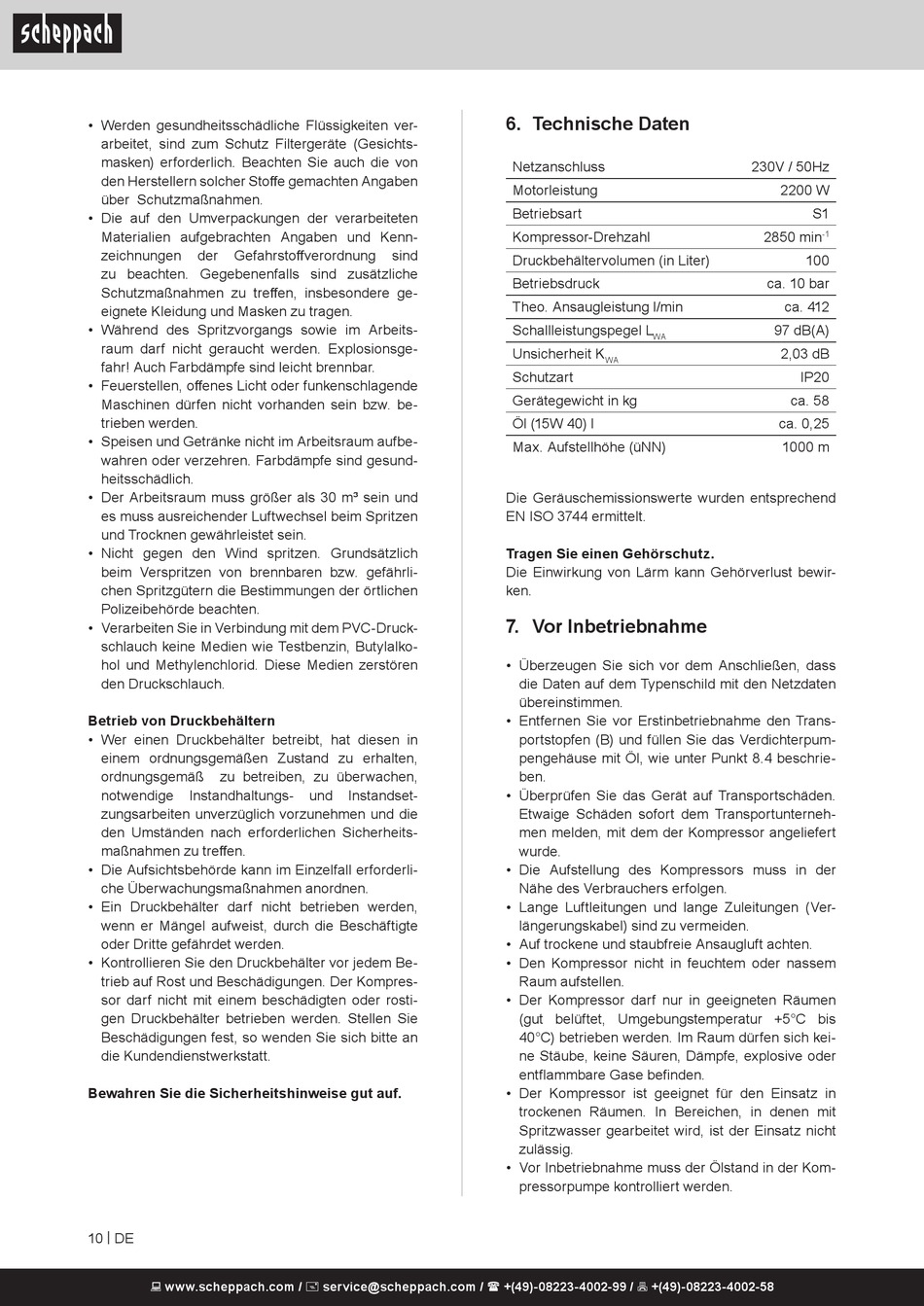 scheppach

• Werden gesundheitsschädliche Flüssigkeiten verarbeitet, sind zum Schutz Filtergeräte (Gesichtsmasken) erforderlich. Beachten Sie auch die von den Herstellern solcher Stoffe gemachten Angaben über Schutzmaßnahmen.
• Die auf den Umverpackungen der verarbeiteten Materialien aufgebrachten Angaben und Kennzeichnungen der Gefahrstoffverordnung sind zu beachten. Gegebenenfalls sind zusätzliche Schutzmaßnahmen zu treffen, insbesondere geeignete Kleidung und Masken zu tragen.
• Während des Spritzvorgangs sowie im Arbeitsraum darf nicht geraucht werden. Explosionsgefahr! Auch Farbdämpfe sind leicht brennbar.
• Feuerstellen, offenes Licht oder funkenschlagende Maschinen dürfen nicht vorhanden sein bzw. betrieben werden.
• Speisen und Getränke nicht im Arbeitsraum aufbewahren oder verzehren. Farbdämpfe sind gesundheitsschädlich.
• Der Arbeitsraum muss größer als 30 m³ sein und es muss ausreichender Luftwechsel beim Spritzen und Trocknen gewährleistet sein.
• Nicht gegen den Wind spritzen. Grundsätzlich beim Verspritzen von brennbaren bzw. gefährlichen Spritzgütern die Bestimmungen der örtlichen Polizeibehörde beachten.
• Verarbeiten Sie in Verbindung mit dem PVC-Druckschlauch keine Medien wie Testbenzin, Butylalkohol und Methylenchlorid. Diese Medien zerstören den Druckschlauch.

Betrieb von Druckbehältern
• Wer einen Druckbehälter betreibt, hat diesen in einem ordnungsgemäßen Zustand zu erhalten, ordnungsgemäß zu betreiben, zu überwachen, notwendige Instandhaltungs- und Instandsetzungsarbeiten unverzüglich vorzunehmen und die den Umständen nach erforderlichen Sicherheitsmaßnahmen zu treffen.
• Die Aufsichtsbehörde kann im Einzelfall erforderliche Überwachungsmaßnahmen anordnen.
• Ein Druckbehälter darf nicht betrieben werden, wenn er Mängel aufweist, durch die Beschäftigte oder Dritte gefährdet werden.
• Kontrollieren Sie den Druckbehälter vor jedem Betrieb auf Rost und Beschädigungen. Der Kompressor darf nicht mit einem beschädigten oder rostigen Druckbehälter betrieben werden. Stellen Sie Beschädigungen fest, so wenden Sie sich bitte an die Kundendienstwerkstatt.

Bewahren Sie die Sicherheitshinweise gut auf.

6. Technische Daten

| Netzanschluss | 230V / 50Hz |
|---|---|
| Motorleistung | 2200 W |
| Betriebsart | S1 |
| Kompressor-Drehzahl | 2850 min$^{-1}$ |
| Druckbehältervolumen (in Liter) | 100 |
| Betriebsdruck | ca. 10 bar |
| Theo. Ansaugleistung l/min | ca. 412 |
| Schallleistungspegel $L_{WA}$ | 97 dB(A) |
| Unsicherheit $K_{WA}$ | 2,03 dB |
| Schutzart | IP20 |
| Gerätegewicht in kg | ca. 58 |
| Öl (15W 40) l | ca. 0,25 |
| Max. Aufstellhöhe (üNN) | 1000 m |

Die Geräuschemissionswerte wurden entsprechend EN ISO 3744 ermittelt.

Tragen Sie einen Gehörschutz.
Die Einwirkung von Lärm kann Gehörverlust bewirken.

7. Vor Inbetriebnahme

• Überzeugen Sie sich vor dem Anschließen, dass die Daten auf dem Typenschild mit den Netzdaten übereinstimmen.
• Entfernen Sie vor Erstinbetriebnahme den Transportstopfen (B) und füllen Sie das Verdichterpumpengehäuse mit Öl, wie unter Punkt 8.4 beschrieben.
• Überprüfen Sie das Gerät auf Transportschäden. Etwaige Schäden sofort dem Transportunternehmen melden, mit dem der Kompressor angeliefert wurde.
• Die Aufstellung des Kompressors muss in der Nähe des Verbrauchers erfolgen.
• Lange Luftleitungen und lange Zuleitungen (Verlängerungskabel) sind zu vermeiden.
• Auf trockene und staubfreie Ansaugluft achten.
• Den Kompressor nicht in feuchtem oder nassem Raum aufstellen.
• Der Kompressor darf nur in geeigneten Räumen (gut belüftet, Umgebungstemperatur +5°C bis 40°C) betrieben werden. Im Raum dürfen sich keine Stäube, keine Säuren, Dämpfe, explosive oder entflammbare Gase befinden.
• Der Kompressor ist geeignet für den Einsatz in trockenen Räumen. In Bereichen, in denen mit Spritzwasser gearbeitet wird, ist der Einsatz nicht zulässig.
• Vor Inbetriebnahme muss der Ölstand in der Kompressorpumpe kontrolliert werden.

10 | DE

www.scheppach.com / service@scheppach.com / +(49)-08223-4002-99 / +(49)-08223-4002-58